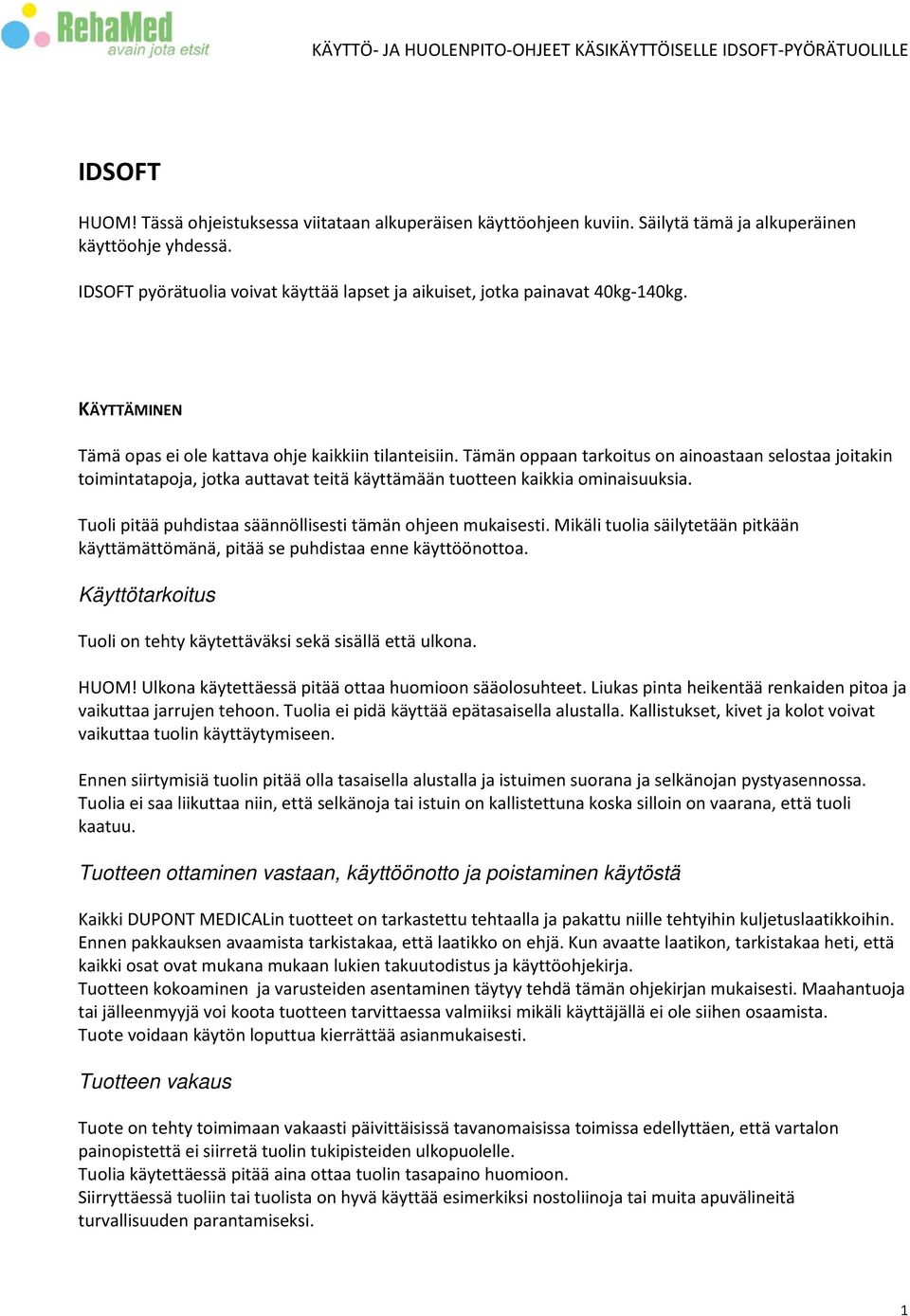 RehaMed
avain jota etsit

KÄYTTÖ- JA HUOLENPITO-OHJEET KÄSIKÄYTTÖISELLE IDSOFT-PYÖRÄTUOLILLE

IDSOFT

HUOM! Tässä ohjeistuksessa viitataan alkuperäisen käyttöohjeen kuviin. Säilytä tämä ja alkuperäinen käyttöohje yhdessä.

IDSOFT pyörätuolia voivat käyttää lapset ja aikuiset, jotka painavat 40kg-140kg.

KÄYTTÄMINEN

Tämä opas ei ole kattava ohje kaikkiin tilanteisiin. Tämän oppaan tarkoitus on ainoastaan selostaa joitakin toimintatapoja, jotka auttavat teitä käyttämään tuotteen kaikkia ominaisuuksia.

Tuoli pitää puhdistaa säännöllisesti tämän ohjeen mukaisesti. Mikäli tuolia säilytetään pitkään käyttämättömänä, pitää se puhdistaa enne käyttöönottoa.

Käyttötarkoitus

Tuoli on tehty käytettäväksi sekä sisällä että ulkona.

HUOM! Ulkona käytettäessä pitää ottaa huomioon sääolosuhteet. Liukas pinta heikentää renkaiden pitoa ja vaikuttaa jarrujen tehoon. Tuolia ei pidä käyttää epätasaisella alustalla. Kallistukset, kivet ja kolot voivat vaikuttaa tuolin käyttäytymiseen.

Ennen siirtymisiä tuolin pitää olla tasaisella alustalla ja istuimen suorana ja selkänojan pystyasennossa. Tuolia ei saa liikuttaa niin, että selkänoja tai istuin on kallistettuna koska silloin on vaarana, että tuoli kaatuu.

Tuotteen ottaminen vastaan, käyttöönotto ja poistaminen käytöstä

Kaikki DUPONT MEDICALin tuotteet on tarkastettu tehtaalla ja pakattu niille tehtyihin kuljetuslaatikkoihin. Ennen pakkauksen avaamista tarkistakaa, että laatikko on ehjä. Kun avaatte laatikon, tarkistakaa heti, että kaikki osat ovat mukana mukaan lukien takuutodistus ja käyttöohjekirja.
Tuotteen kokoaminen ja varusteiden asentaminen täytyy tehdä tämän ohjekirjan mukaisesti. Maahantuoja tai jälleenmyyjä voi koota tuotteen tarvittaessa valmiiksi mikäli käyttäjällä ei ole siihen osaamista.
Tuote voidaan käytön loputtua kierrättää asianmukaisesti.

Tuotteen vakaus

Tuote on tehty toimimaan vakaasti päivittäisissä tavanomaisissa toimissa edellyttäen, että vartalon painopistettä ei siirretä tuolin tukipisteiden ulkopuolelle.
Tuolia käytettäessä pitää aina ottaa tuolin tasapaino huomioon.
Siirryttäessä tuoliin tai tuolista on hyvä käyttää esimerkiksi nostoliinoja tai muita apuvälineitä turvallisuuden parantamiseksi.

1